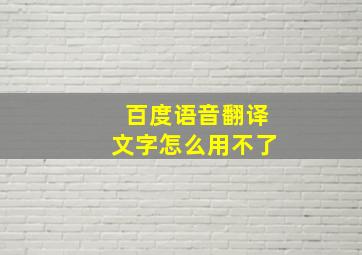 百度语音翻译
文字怎么用不了